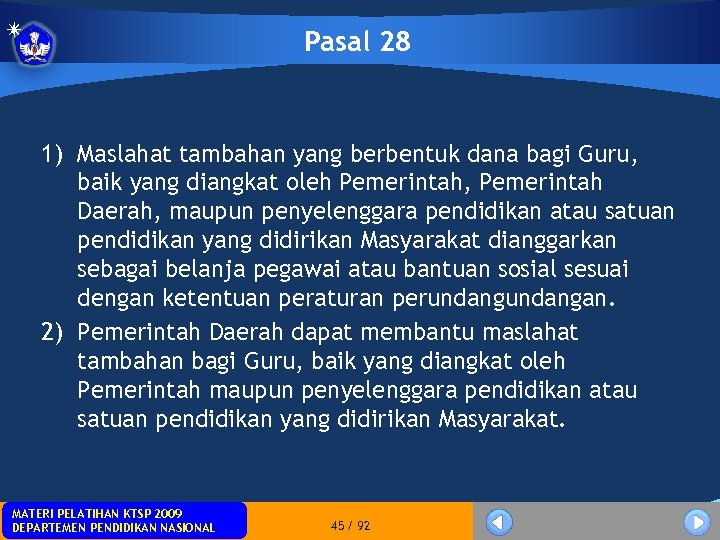 Pasal 28

1) Maslahat tambahan yang berbentuk dana bagi Guru, baik yang diangkat oleh Pemerintah, Pemerintah Daerah, maupun penyelenggara pendidikan atau satuan pendidikan yang didirikan Masyarakat dianggarkan sebagai belanja pegawai atau bantuan sosial sesuai dengan ketentuan peraturan perundangundangan.
2) Pemerintah Daerah dapat membantu maslahat tambahan bagi Guru, baik yang diangkat oleh Pemerintah maupun penyelenggara pendidikan atau satuan pendidikan yang didirikan Masyarakat.

MATERI PELATIHAN KTSP 2009
DEPARTEMEN PENDIDIKAN NASIONAL

45 / 92